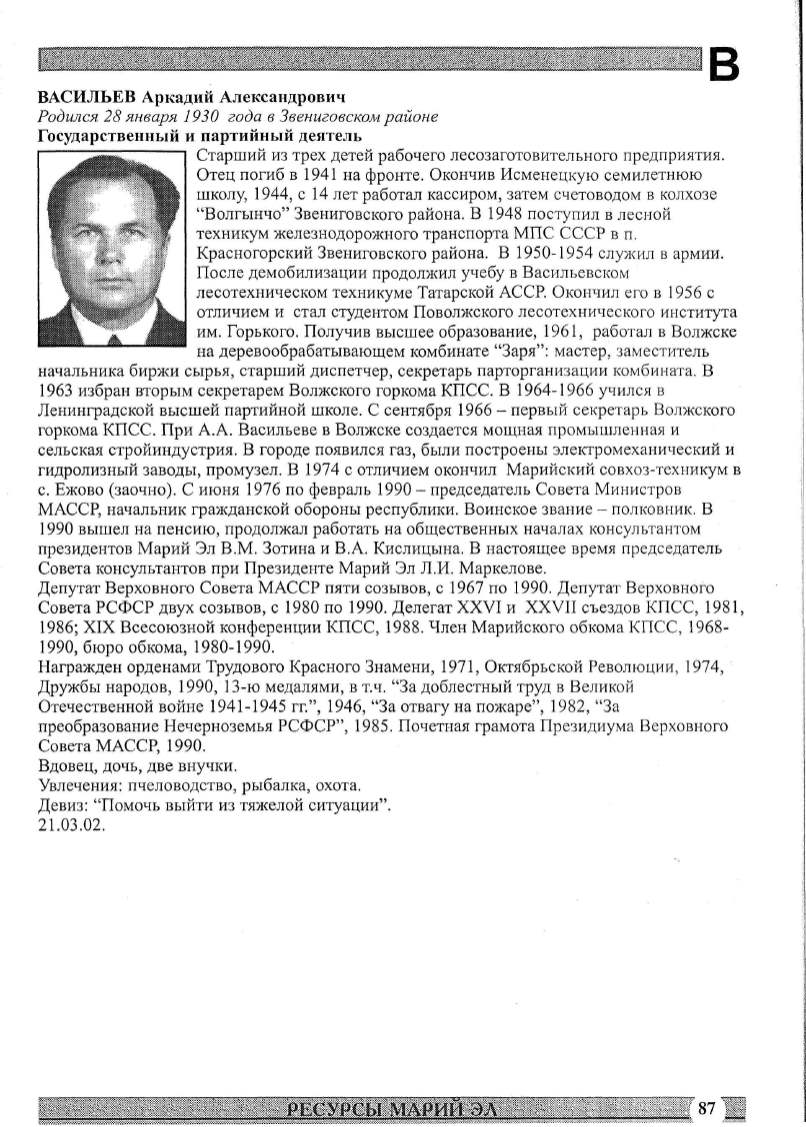 В

ВАСИЛЬЕВ Аркадий Александрович
Родился 28 января 1930 года в Звениговском районе
Государственный и партийный деятель

Старший из трех детей рабочего лесозаготовительного предприятия. Отец погиб в 1941 на фронте. Окончив Исменецкую семилетнюю школу, 1944, с 14 лет работал кассиром, затем счетоводом в колхозе "Волгынчо" Звениговского района. В 1948 поступил в лесной техникум железнодорожного транспорта МПС СССР в п. Красногорский Звениговского района. В 1950-1954 служил в армии. После демобилизации продолжил учебу в Васильевском лесотехническом техникуме Татарской АССР. Окончил его в 1956 с отличием и стал студентом Поволжского лесотехнического института им. Горького. Получив высшее образование, 1961, работал в Волжске на деревообрабатывающем комбинате "Заря": мастер, заместитель начальника биржи сырья, старший диспетчер, секретарь парторганизации комбината. В 1963 избран вторым секретарем Волжского горкома КПСС. В 1964-1966 учился в Ленинградской высшей партийной школе. С сентября 1966 – первый секретарь Волжского горкома КПСС. При А.А. Васильеве в Волжске создается мощная промышленная и сельская стройиндустрия. В городе появился газ, были построены электромеханический и гидролизный заводы, промузел. В 1974 с отличием окончил Марийский совхоз-техникум в с. Ежово (заочно). С июня 1976 по февраль 1990 – председатель Совета Министров МАССР, начальник гражданской обороны республики. Воинское звание – полковник. В 1990 вышел на пенсию, продолжал работать на общественных началах консультантом президентов Марий Эл В.М. Зотина и В.А. Кислицына. В настоящее время председатель Совета консультантов при Президенте Марий Эл Л.И. Маркелове.
Депутат Верховного Совета МАССР пяти созывов, с 1967 по 1990. Депутат Верховного Совета РСФСР двух созывов, с 1980 по 1990. Делегат XXVI и XXVII съездов КПСС, 1981, 1986; XIX Всесоюзной конференции КПСС, 1988. Член Марийского обкома КПСС, 1968-1990, бюро обкома, 1980-1990.
Награжден орденами Трудового Красного Знамени, 1971, Октябрьской Революции, 1974, Дружбы народов, 1990, 13-ю медалями, в т.ч. "За доблестный труд в Великой Отечественной войне 1941-1945 гг.", 1946, "За отвагу на пожаре", 1982, "За преобразование Нечерноземья РСФСР", 1985. Почетная грамота Президиума Верховного Совета МАССР, 1990.
Вдовец, дочь, две внучки.
Увлечения: пчеловодство, рыбалка, охота.
Девиз: "Помочь выйти из тяжелой ситуации".
21.03.02.

РЕСУРСЫ МАРИЙ ЭЛ 87